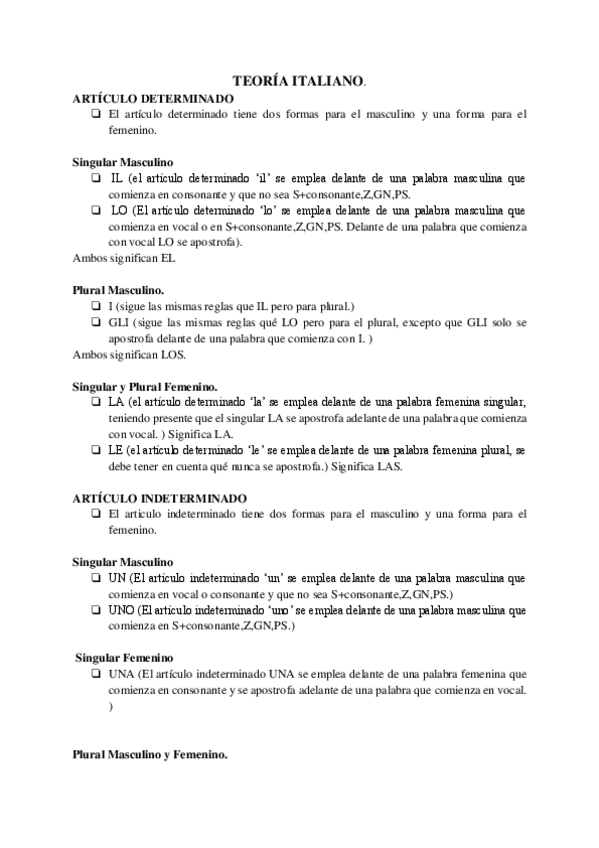 TEORÍA ITALIANO.

ARTÍCULO DETERMINADO

❑ El artículo determinado tiene dos formas para el masculino y una forma para el femenino.

Singular Masculino

❑ IL (el artículo determinado 'il' se emplea delante de una palabra masculina que comienza en consonante y que no sea S+consonante,Z,GN,PS.

❑ LO (El artículo determinado 'lo' se emplea delante de una palabra masculina que comienza en vocal o en S+consonante,Z,GN,PS. Delante de una palabra que comienza con vocal LO se apostrofa).

Ambos significan EL

Plural Masculino.

❑ I (sigue las mismas reglas que IL pero para plural.)

❑ GLI (sigue las mismas reglas qué LO pero para el plural, excepto que GLI solo se apostrofa delante de una palabra que comienza con I. )

Ambos significan LOS.

Singular y Plural Femenino.

❑ LA (el artículo determinado 'la' se emplea delante de una palabra femenina singular, teniendo presente que el singular LA se apostrofa adelante de una palabra que comienza con vocal. ) Significa LA.

❑ LE (el artículo determinado 'le' se emplea delante de una palabra femenina plural, se debe tener en cuenta qué nunca se apostrofa.) Significa LAS.

ARTÍCULO INDETERMINADO

❑ El artículo indeterminado tiene dos formas para el masculino y una forma para el femenino.

Singular Masculino

❑ UN (El artículo indeterminado 'un' se emplea delante de una palabra masculina que comienza en vocal o consonante y que no sea S+consonante,Z,GN,PS.)

❑ UNO (El artículo indeterminado 'uno' se emplea delante de una palabra masculina que comienza en S+consonante,Z,GN,PS.)

Singular Femenino

❑ UNA (El artículo indeterminado UNA se emplea delante de una palabra femenina que comienza en consonante y se apostrofa adelante de una palabra que comienza en vocal. )

Plural Masculino y Femenino.